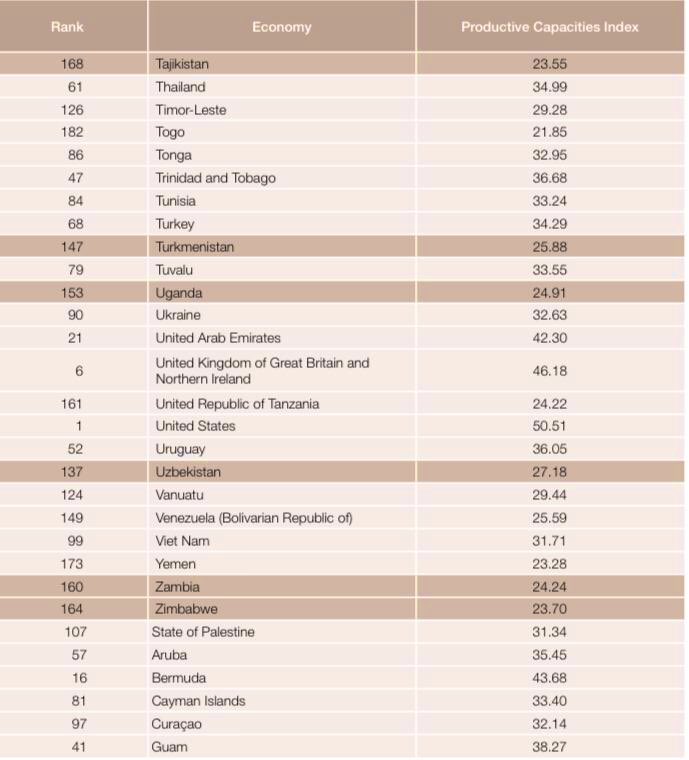 | Rank | Economy | Productive Capacities Index |
|---|---|---|
| 168 | Tajikistan | 23.55 |
| 61 | Thailand | 34.99 |
| 126 | Timor-Leste | 29.28 |
| 182 | Togo | 21.85 |
| 86 | Tonga | 32.95 |
| 47 | Trinidad and Tobago | 36.68 |
| 84 | Tunisia | 33.24 |
| 68 | Turkey | 34.29 |
| 147 | Turkmenistan | 25.88 |
| 79 | Tuvalu | 33.55 |
| 153 | Uganda | 24.91 |
| 90 | Ukraine | 32.63 |
| 21 | United Arab Emirates | 42.30 |
| 6 | United Kingdom of Great Britain and Northern Ireland | 46.18 |
| 161 | United Republic of Tanzania | 24.22 |
| 1 | United States | 50.51 |
| 52 | Uruguay | 36.05 |
| 137 | Uzbekistan | 27.18 |
| 124 | Vanuatu | 29.44 |
| 149 | Venezuela (Bolivarian Republic of) | 25.59 |
| 99 | Viet Nam | 31.71 |
| 173 | Yemen | 23.28 |
| 160 | Zambia | 24.24 |
| 164 | Zimbabwe | 23.70 |
| 107 | State of Palestine | 31.34 |
| 57 | Aruba | 35.45 |
| 16 | Bermuda | 43.68 |
| 81 | Cayman Islands | 33.40 |
| 97 | Curaçao | 32.14 |
| 41 | Guam | 38.27 |